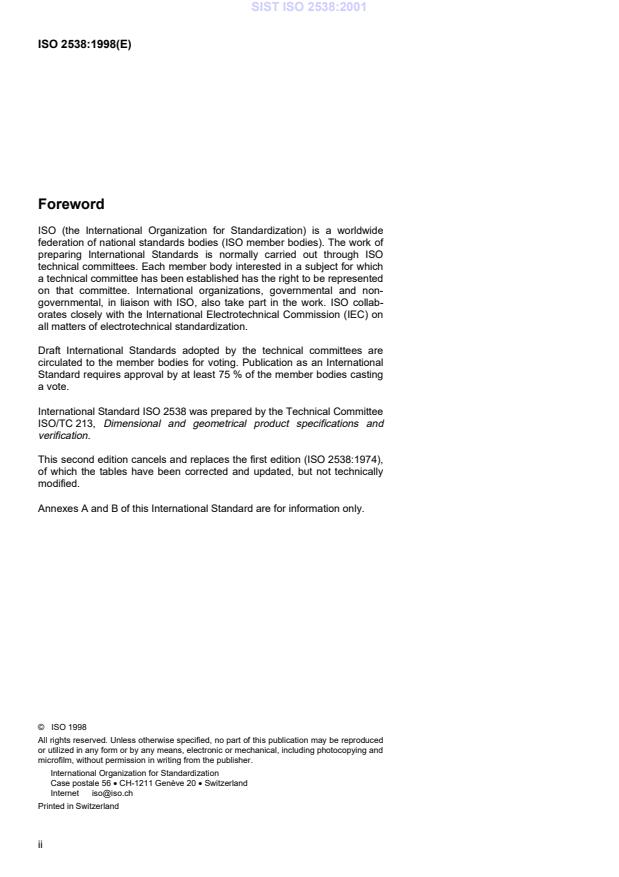 SIST ISO 2538:2001

ISO 2538:1998(E)

Foreword

ISO (the International Organization for Standardization) is a worldwide federation of national standards bodies (ISO member bodies). The work of preparing International Standards is normally carried out through ISO technical committees. Each member body interested in a subject for which a technical committee has been established has the right to be represented on that committee. International organizations, governmental and non-governmental, in liaison with ISO, also take part in the work. ISO collaborates closely with the International Electrotechnical Commission (IEC) on all matters of electrotechnical standardization.

Draft International Standards adopted by the technical committees are circulated to the member bodies for voting. Publication as an International Standard requires approval by at least 75 % of the member bodies casting a vote.

International Standard ISO 2538 was prepared by the Technical Committee ISO/TC 213, Dimensional and geometrical product specifications and verification.

This second edition cancels and replaces the first edition (ISO 2538:1974), of which the tables have been corrected and updated, but not technically modified.

Annexes A and B of this International Standard are for information only.

© ISO 1998
All rights reserved. Unless otherwise specified, no part of this publication may be reproduced or utilized in any form or by any means, electronic or mechanical, including photocopying and microfilm, without permission in writing from the publisher.
International Organization for Standardization
Case postale 56 • CH-1211 Genève 20 • Switzerland
Internet iso@iso.ch
Printed in Switzerland

ii